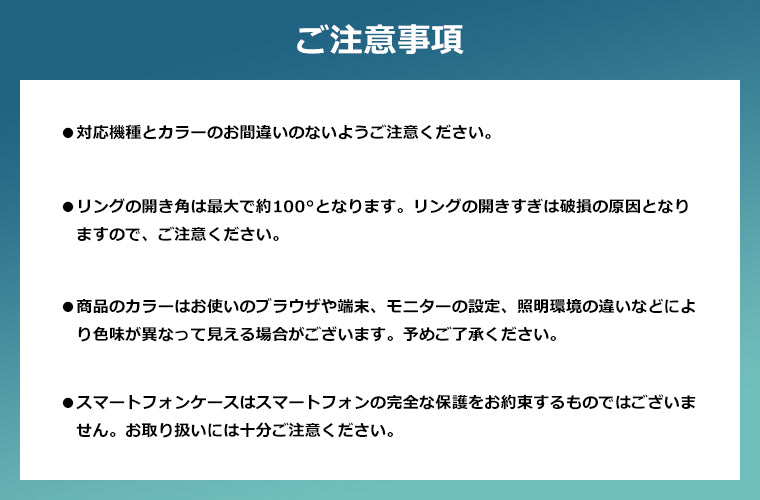 ご注意事項

●対応機種とカラーのお間違いのないようご注意ください。

●リングの開き角は最大で約100°となります。リングの開きすぎは破損の原因となりますので、ご注意ください。

●商品のカラーはお使いのブラウザや端末、モニターの設定、照明環境の違いなどにより色味が異なって見える場合がございます。予めご了承ください。

●スマートフォンケースはスマートフォンの完全な保護をお約束するものではございません。お取り扱いには十分ご注意ください。